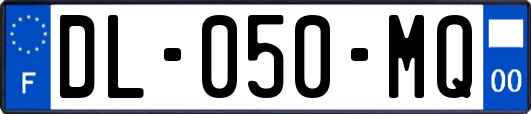 F

DL-050-MQ

00